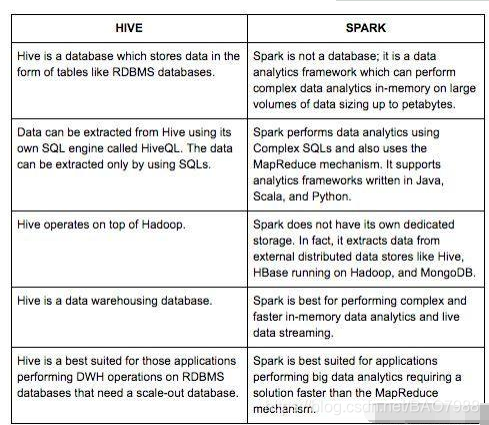 | HIVE | SPARK |
|---|---|
| Hive is a database which stores data in the form of tables like RDBMS databases. | Spark is not a database; it is a data analytics framework which can perform complex data analytics in-memory on large volumes of data sizing up to petabytes. |
| Data can be extracted from Hive using its own SQL engine called HiveQL. The data can be extracted only by using SQLs. | Spark performs data analytics using Complex SQLs and also uses the MapReduce mechanism. It supports analytics frameworks written in Java, Scala, and Python. |
| Hive operates on top of Hadoop. | Spark does not have its own dedicated storage. In fact, it extracts data from external distributed data stores like Hive, HBase running on Hadoop, and MongoDB. |
| Hive is a data warehousing database. | Spark is best for performing complex and faster in-memory data analytics and live data streaming. |
| Hive is a best suited for those applications performing DWH operations on RDBMS databases that need a scale-out database. | Spark is best suited for applications performing big data analytics requiring a solution faster than the MapReduce mechanism. |

https://blog.csdn.net/BAO7988